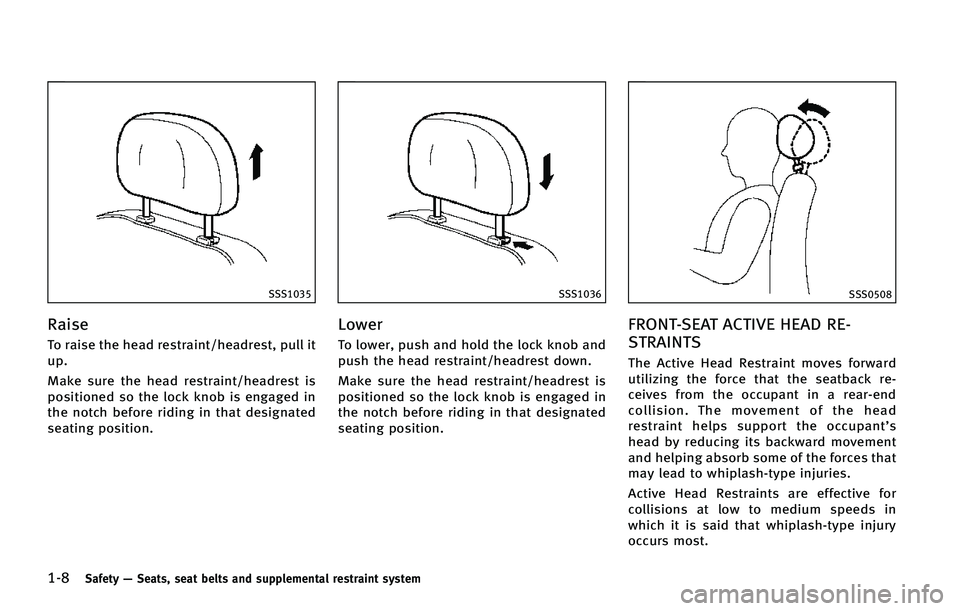 SSS1035

Raise

To raise the head restraint/headrest, pull it up.

Make sure the head restraint/headrest is positioned so the lock knob is engaged in the notch before riding in that designated seating position.

SSS1036

Lower

To lower, push and hold the lock knob and push the head restraint/headrest down.

Make sure the head restraint/headrest is positioned so the lock knob is engaged in the notch before riding in that designated seating position.

SSS0508

FRONT-SEAT ACTIVE HEAD RESTRAINTS

The Active Head Restraint moves forward utilizing the force that the seatback receives from the occupant in a rear-end collision. The movement of the head restraint helps support the occupant's head by reducing its backward movement and helping absorb some of the forces that may lead to whiplash-type injuries.

Active Head Restraints are effective for collisions at low to medium speeds in which it is said that whiplash-type injury occurs most.

1-8 Safety — Seats, seat belts and supplemental restraint system

carmanualsonline.info